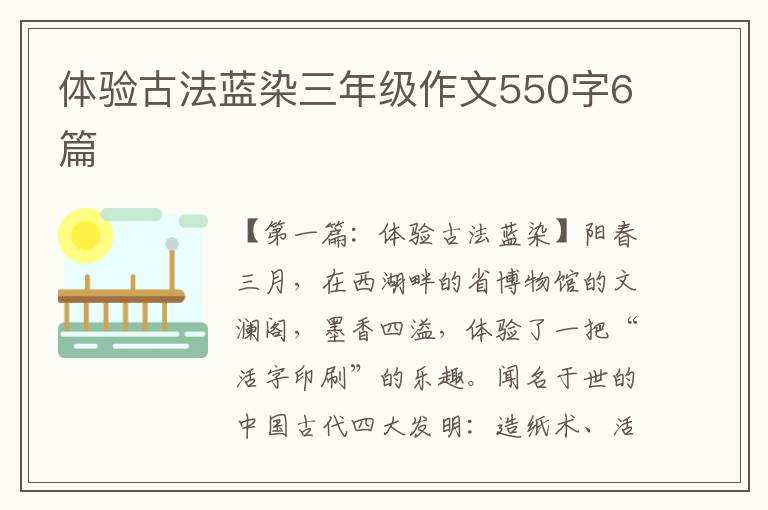 体验古法蓝染三年级作文550字6篇

【第一篇：体验古法蓝染】阳春三月，在西湖畔的省博物馆的文澜阁，墨香四溢，体验了一把“活字印刷”的乐趣。闻名于世的中国古代四大发明：造纸术、活